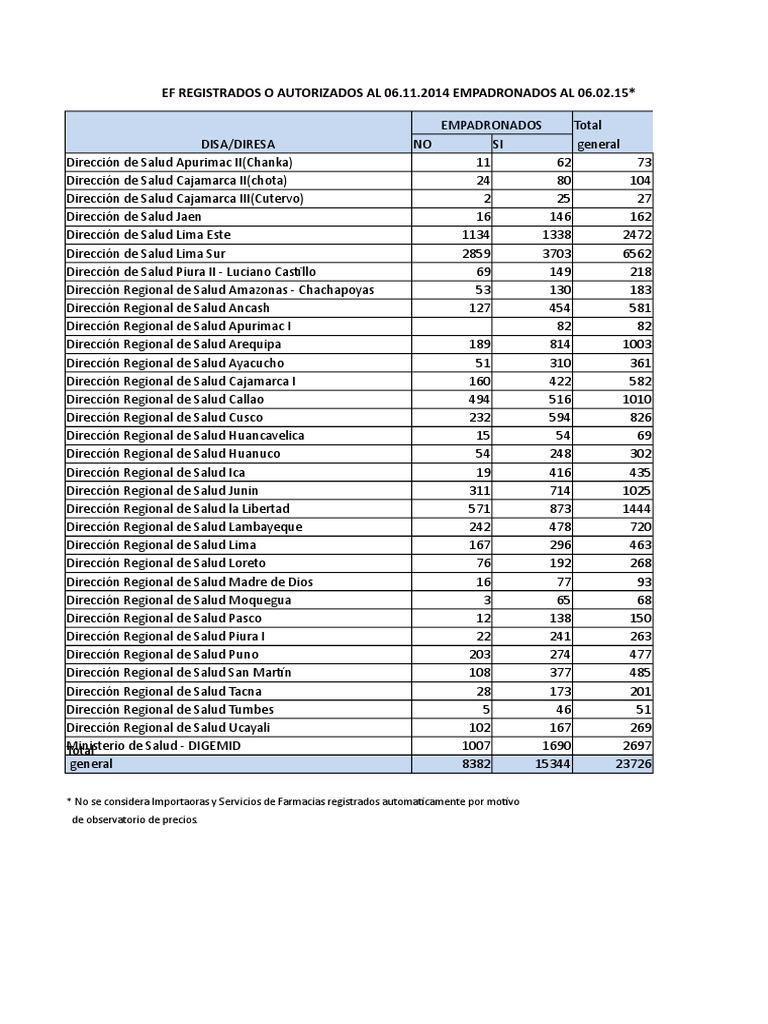 EF REGISTRADOS O AUTORIZADOS AL 06.11.2014 EMPADRONADOS AL 06.02.15*

| DISA/DIRESA | EMPADRONADOS NO | EMPADRONADOS SI | Total general |
|---|---|---|---|
| Dirección de Salud Apurimac II(Chanka) | 11 | 62 | 73 |
| Dirección de Salud Cajamarca II(chota) | 24 | 80 | 104 |
| Dirección de Salud Cajamarca III(Cutervo) | 2 | 25 | 27 |
| Dirección de Salud Jaen | 16 | 146 | 162 |
| Dirección de Salud Lima Este | 1134 | 1338 | 2472 |
| Dirección de Salud Lima Sur | 2859 | 3703 | 6562 |
| Dirección de Salud Piura II - Luciano Castillo | 69 | 149 | 218 |
| Dirección Regional de Salud Amazonas - Chachapoyas | 53 | 130 | 183 |
| Dirección Regional de Salud Ancash | 127 | 454 | 581 |
| Dirección Regional de Salud Apurimac I | | 82 | 82 |
| Dirección Regional de Salud Arequipa | 189 | 814 | 1003 |
| Dirección Regional de Salud Ayacucho | 51 | 310 | 361 |
| Dirección Regional de Salud Cajamarca I | 160 | 422 | 582 |
| Dirección Regional de Salud Callao | 494 | 516 | 1010 |
| Dirección Regional de Salud Cusco | 232 | 594 | 826 |
| Dirección Regional de Salud Huancavelica | 15 | 54 | 69 |
| Dirección Regional de Salud Huanuco | 54 | 248 | 302 |
| Dirección Regional de Salud Ica | 19 | 416 | 435 |
| Dirección Regional de Salud Junin | 311 | 714 | 1025 |
| Dirección Regional de Salud la Libertad | 571 | 873 | 1444 |
| Dirección Regional de Salud Lambayeque | 242 | 478 | 720 |
| Dirección Regional de Salud Lima | 167 | 296 | 463 |
| Dirección Regional de Salud Loreto | 76 | 192 | 268 |
| Dirección Regional de Salud Madre de Dios | 16 | 77 | 93 |
| Dirección Regional de Salud Moquegua | 3 | 65 | 68 |
| Dirección Regional de Salud Pasco | 12 | 138 | 150 |
| Dirección Regional de Salud Piura I | 22 | 241 | 263 |
| Dirección Regional de Salud Puno | 203 | 274 | 477 |
| Dirección Regional de Salud San Martín | 108 | 377 | 485 |
| Dirección Regional de Salud Tacna | 28 | 173 | 201 |
| Dirección Regional de Salud Tumbes | 5 | 46 | 51 |
| Dirección Regional de Salud Ucayali | 102 | 167 | 269 |
| Ministerio de Salud - DIGEMID | 1007 | 1690 | 2697 |
| Total general | 8382 | 15344 | 23726 |

* No se considera Importaoras y Servicios de Farmacias registrados automaticamente por motivo de observatorio de precios.